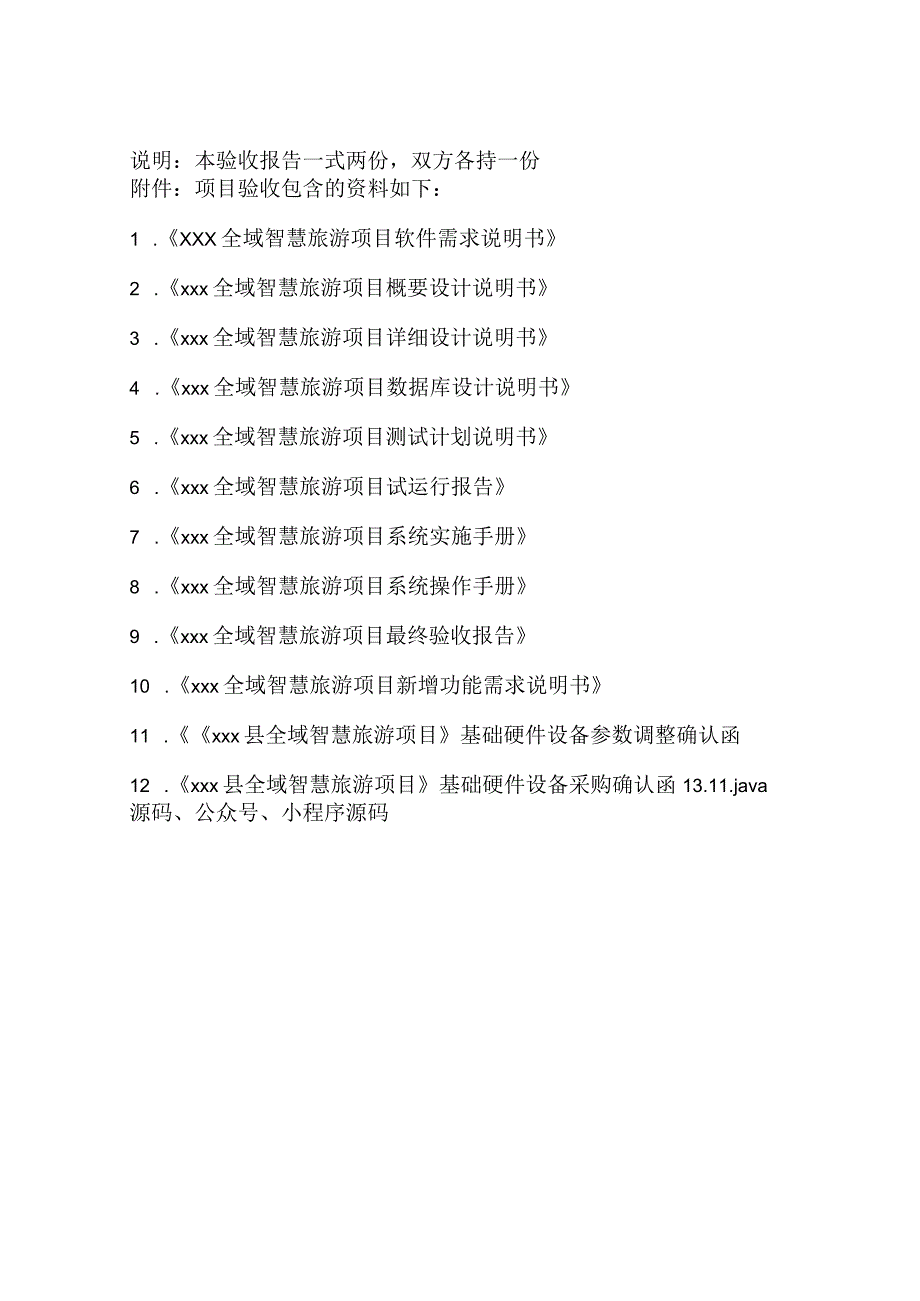 说明：本验收报告一式两份，双方各持一份
附件：项目验收包含的资料如下：

1 .《XXX 全域智慧旅游项目软件需求说明书》

2 .《xxx 全域智慧旅游项目概要设计说明书》

3 .《xxx 全域智慧旅游项目详细设计说明书》

4 .《xxx 全域智慧旅游项目数据库设计说明书》

5 .《xxx 全域智慧旅游项目测试计划说明书》

6 .《xxx 全域智慧旅游项目试运行报告》

7 .《xxx 全域智慧旅游项目系统实施手册》

8 .《xxx 全域智慧旅游项目系统操作手册》

9 .《xxx 全域智慧旅游项目最终验收报告》

10 .《xxx 全域智慧旅游项目新增功能需求说明书》

11 .《《xxx 县全域智慧旅游项目》基础硬件设备参数调整确认函

12 .《xxx 县全域智慧旅游项目》基础硬件设备采购确认函 13.11.java 源码、公众号、小程序源码